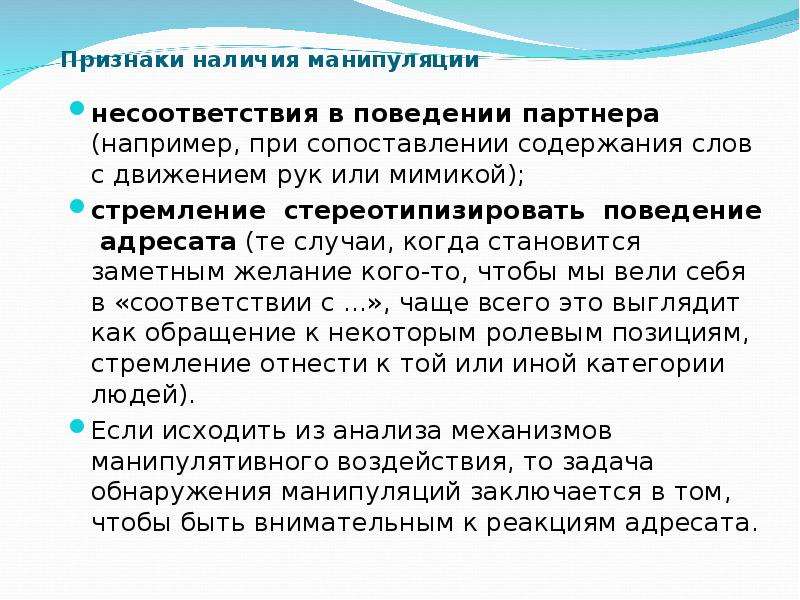 Признаки наличия манипуляции

несоответствия в поведении партнера (например, при сопоставлении содержания слов с движением рук или мимикой);

стремление стереотипизировать поведение адресата (те случаи, когда становится заметным желание кого-то, чтобы мы вели себя в «соответствии с …», чаще всего это выглядит как обращение к некоторым ролевым позициям, стремление отнести к той или иной категории людей).

Если исходить из анализа механизмов манипулятивного воздействия, то задача обнаружения манипуляций заключается в том, чтобы быть внимательным к реакциям адресата.